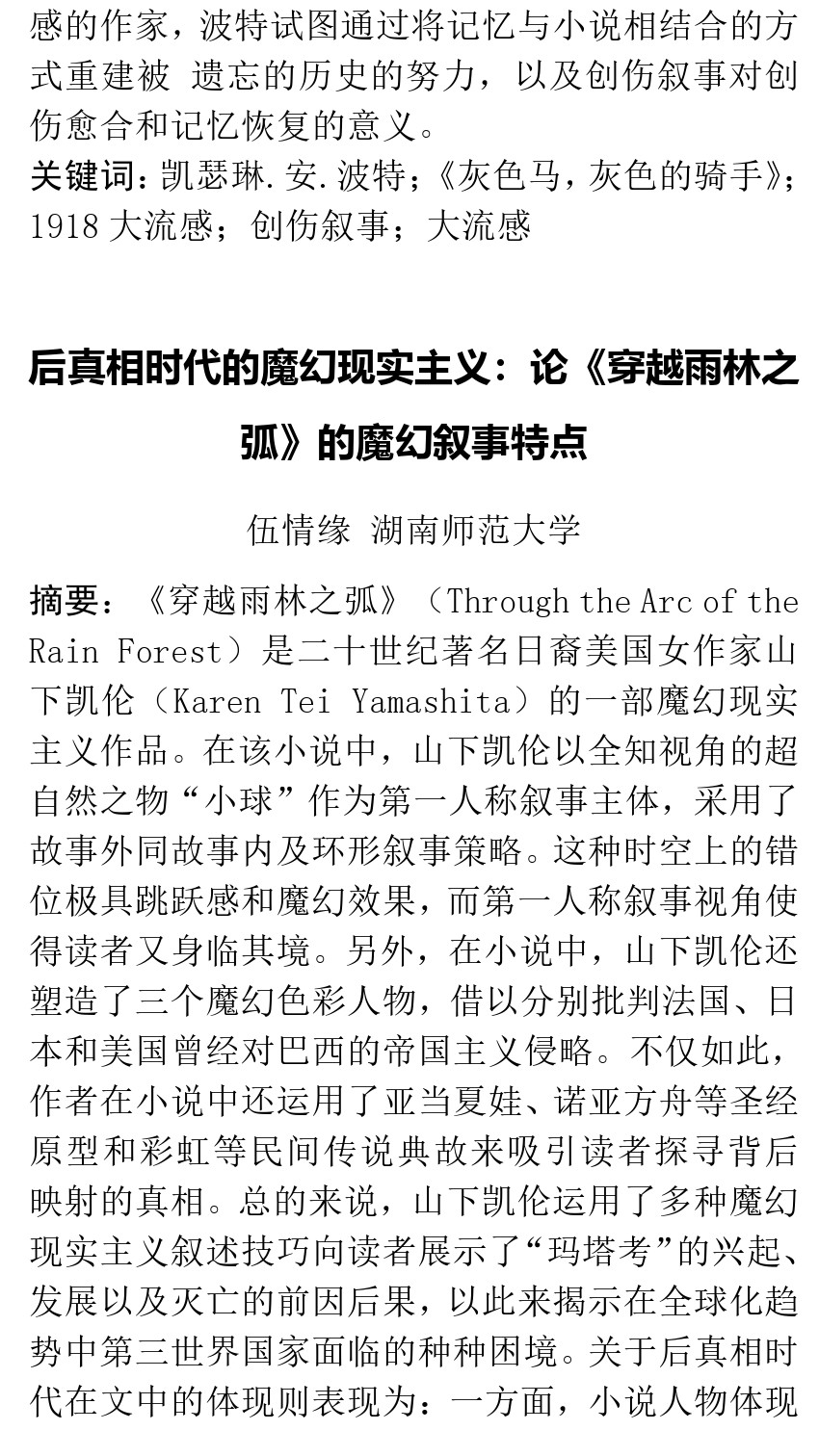 感的作家，波特试图通过将记忆与小说相结合的方式重建被 遗忘的历史的努力，以及创伤叙事对创伤愈合和记忆恢复的意义。
关键词：凯瑟琳.安.波特；《灰色马，灰色的骑手》；1918 大流感；创伤叙事；大流感

后真相时代的魔幻现实主义：论《穿越雨林之弧》的魔幻叙事特点

伍情缘 湖南师范大学

摘要：《穿越雨林之弧》（Through the Arc of the Rain Forest）是二十世纪著名日裔美国女作家山下凯伦（Karen Tei Yamashita）的一部魔幻现实主义作品。在该小说中，山下凯伦以全知视角的超自然之物“小球”作为第一人称叙事主体，采用了故事外同故事内及环形叙事策略。这种时空上的错位极具跳跃感和魔幻效果，而第一人称叙事视角使得读者又身临其境。另外，在小说中，山下凯伦还塑造了三个魔幻色彩人物，借以分别批判法国、日本和美国曾经对巴西的帝国主义侵略。不仅如此，作者在小说中还运用了亚当夏娃、诺亚方舟等圣经原型和彩虹等民间传说典故来吸引读者探寻背后映射的真相。总的来说，山下凯伦运用了多种魔幻现实主义叙述技巧向读者展示了“玛塔考”的兴起、发展以及灭亡的前因后果，以此来揭示在全球化趋势中第三世界国家面临的种种困境。关于后真相时代在文中的体现则表现为：一方面，小说人物体现